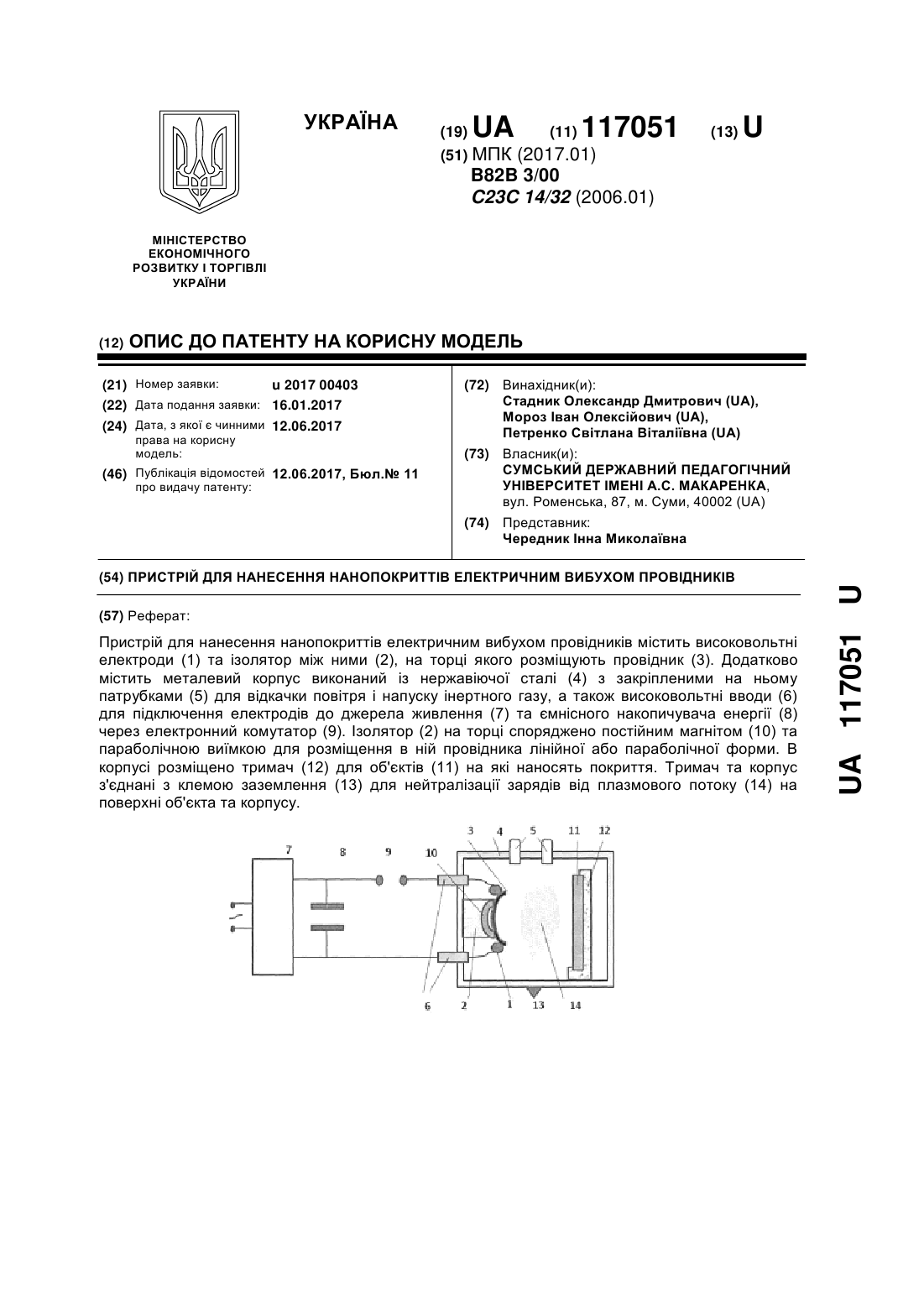 УКРАЇНА

(19) UA (11) 117051 (13) U

(51) МПК (2017.01)
B82B 3/00
C23C 14/32 (2006.01)

МІНІСТЕРСТВО ЕКОНОМІЧНОГО РОЗВИТКУ І ТОРГІВЛІ УКРАЇНИ

(12) ОПИС ДО ПАТЕНТУ НА КОРИСНУ МОДЕЛЬ

(21) Номер заявки: u 2017 00403
(22) Дата подання заявки: 16.01.2017
(24) Дата, з якої є чинними права на корисну модель: 12.06.2017
(46) Публікація відомостей про видачу патенту: 12.06.2017, Бюл.№ 11

(72) Винахідник(и):
Стадник Олександр Дмитрович (UA),
Мороз Іван Олексійович (UA),
Петренко Світлана Віталіївна (UA)

(73) Власник(и):
СУМСЬКИЙ ДЕРЖАВНИЙ ПЕДАГОГІЧНИЙ УНІВЕРСИТЕТ ІМЕНІ А.С. МАКАРЕНКА,
вул. Роменська, 87, м. Суми, 40002 (UA)

(74) Представник:
Чередник Інна Миколаївна

(54) ПРИСТРІЙ ДЛЯ НАНЕСЕННЯ НАНОПОКРИТТІВ ЕЛЕКТРИЧНИМ ВИБУХОМ ПРОВІДНИКІВ

(57) Реферат:

Пристрій для нанесення нанопокриттів електричним вибухом провідників містить високовольтні електроди (1) та ізолятор між ними (2), на торці якого розміщують провідник (3). Додатково містить металевий корпус виконаний із нержавіючої сталі (4) з закріпленими на ньому патрубками (5) для відкачки повітря і напуску інертного газу, а також високовольтні вводи (6) для підключення електродів до джерела живлення (7) та ємнісного накопичувача енергії (8) через електронний комутатор (9). Ізолятор (2) на торці споряджено постійним магнітом (10) та параболічною виїмкою для розміщення в ній провідника лінійної або параболічної форми. В корпусі розміщено тримач (12) для об'єктів (11) на які наносять покриття. Тримач та корпус з'єднані з клемою заземлення (13) для нейтралізації зарядів від плазмового потоку (14) на поверхні об'єкта та корпусу.

7 8 9 10 3 4 5 11 12
6 2 1 13 14

UA 117051 U